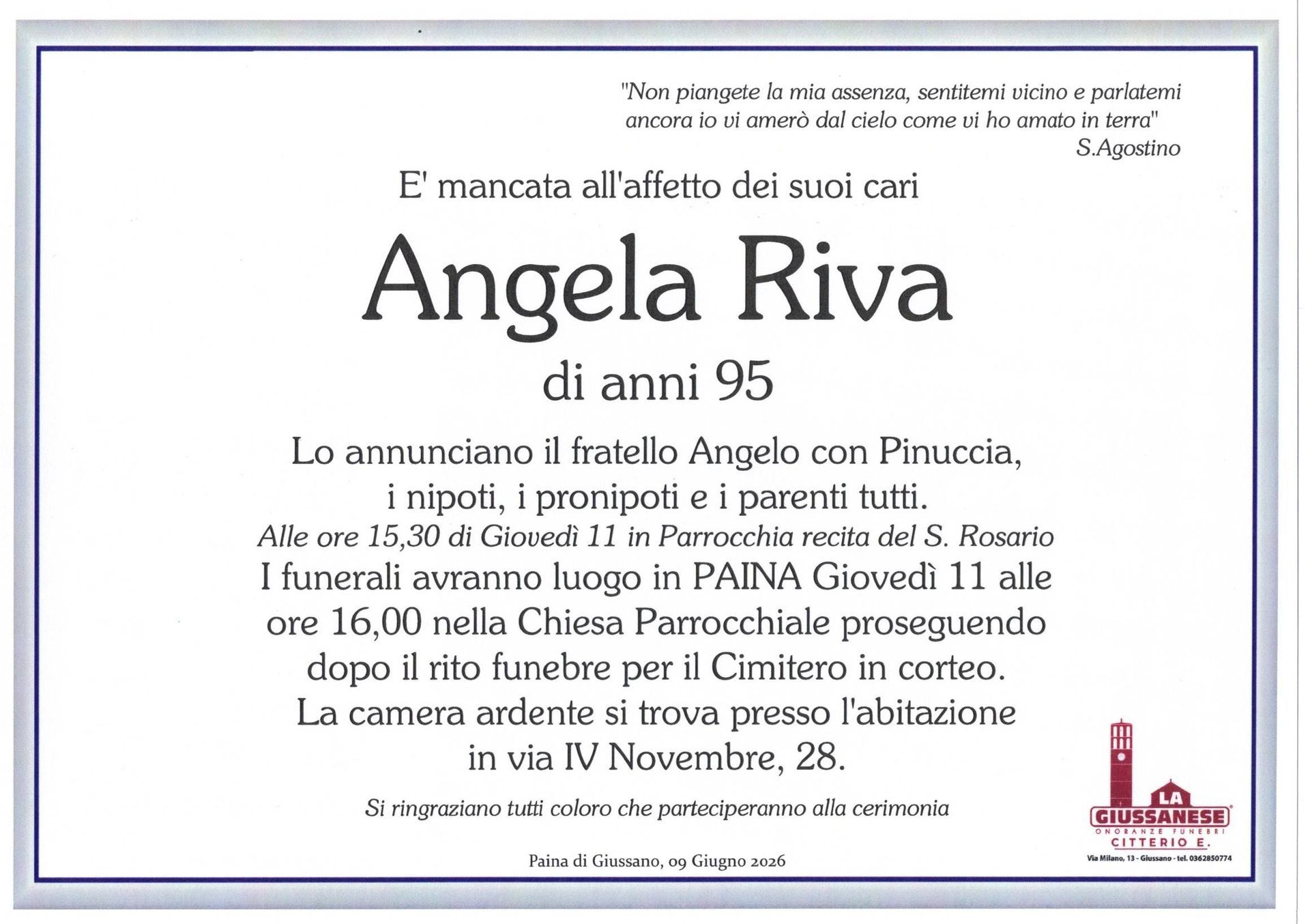 "Non piangete la mia assenza, sentitemi vicino e parlatemi ancora io vi amerò dal cielo come vi ho amato in terra"
S.Agostino

E' mancata all'affetto dei suoi cari

Angela Riva

di anni 95

Lo annunciano il fratello Angelo con Pinuccia, i nipoti, i pronipoti e i parenti tutti.
Alle ore 15,30 di Giovedì 11 in Parrocchia recita del S. Rosario
I funerali avranno luogo in PAINA Giovedì 11 alle ore 16,00 nella Chiesa Parrocchiale proseguendo dopo il rito funebre per il Cimitero in corteo.
La camera ardente si trova presso l'abitazione in via IV Novembre, 28.

Si ringraziano tutti coloro che parteciperanno alla cerimonia

Paina di Giussano, 09 Giugno 2026

LA GIUSSANESE
ONORANZE FUNEBRI
CITTERIO E.
Via Milano, 13 - Giussano - tel. 0362850774